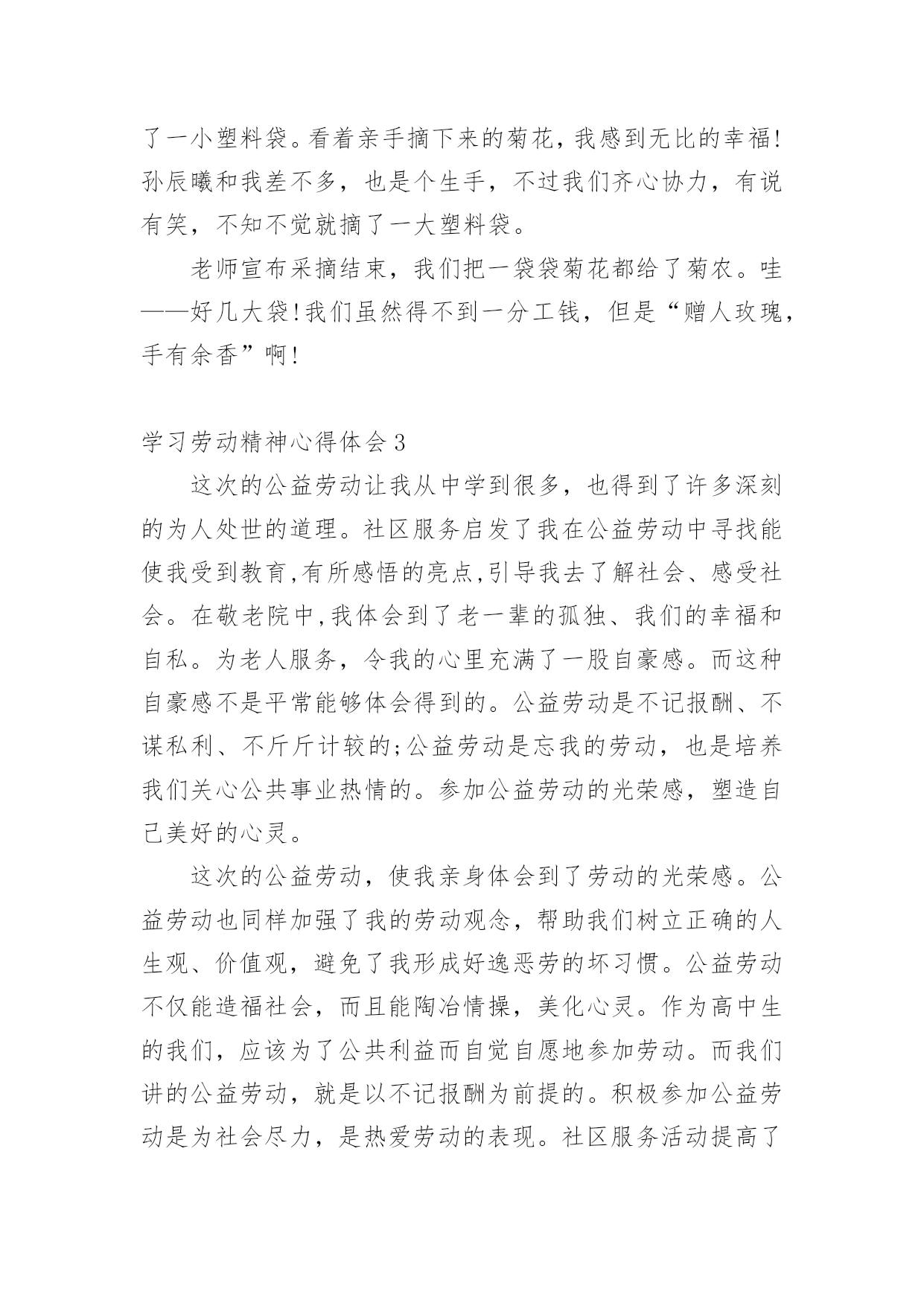 了一小塑料袋。看着亲手摘下来的菊花，我感到无比的幸福!孙辰曦和我差不多，也是个生手，不过我们齐心协力，有说有笑，不知不觉就摘了一大塑料袋。

老师宣布采摘结束，我们把一袋袋菊花都给了菊农。哇——好几大袋!我们虽然得不到一分工钱，但是“赠人玫瑰，手有余香”啊!

学习劳动精神心得体会3

这次的公益劳动让我从中学到很多，也得到了许多深刻的为人处世的道理。社区服务启发了我在公益劳动中寻找能使我受到教育,有所感悟的亮点,引导我去了解社会、感受社会。在敬老院中,我体会到了老一辈的孤独、我们的幸福和自私。为老人服务，令我的心里充满了一股自豪感。而这种自豪感不是平常能够体会得到的。公益劳动是不记报酬、不谋私利、不斤斤计较的;公益劳动是忘我的劳动，也是培养我们关心公共事业热情的。参加公益劳动的光荣感，塑造自己美好的心灵。

这次的公益劳动，使我亲身体会到了劳动的光荣感。公益劳动也同样加强了我的劳动观念，帮助我们树立正确的人生观、价值观，避免了我形成好逸恶劳的坏习惯。公益劳动不仅能造福社会，而且能陶冶情操，美化心灵。作为高中生的我们，应该为了公共利益而自觉自愿地参加劳动。而我们讲的公益劳动，就是以不记报酬为前提的。积极参加公益劳动是为社会尽力，是热爱劳动的表现。社区服务活动提高了